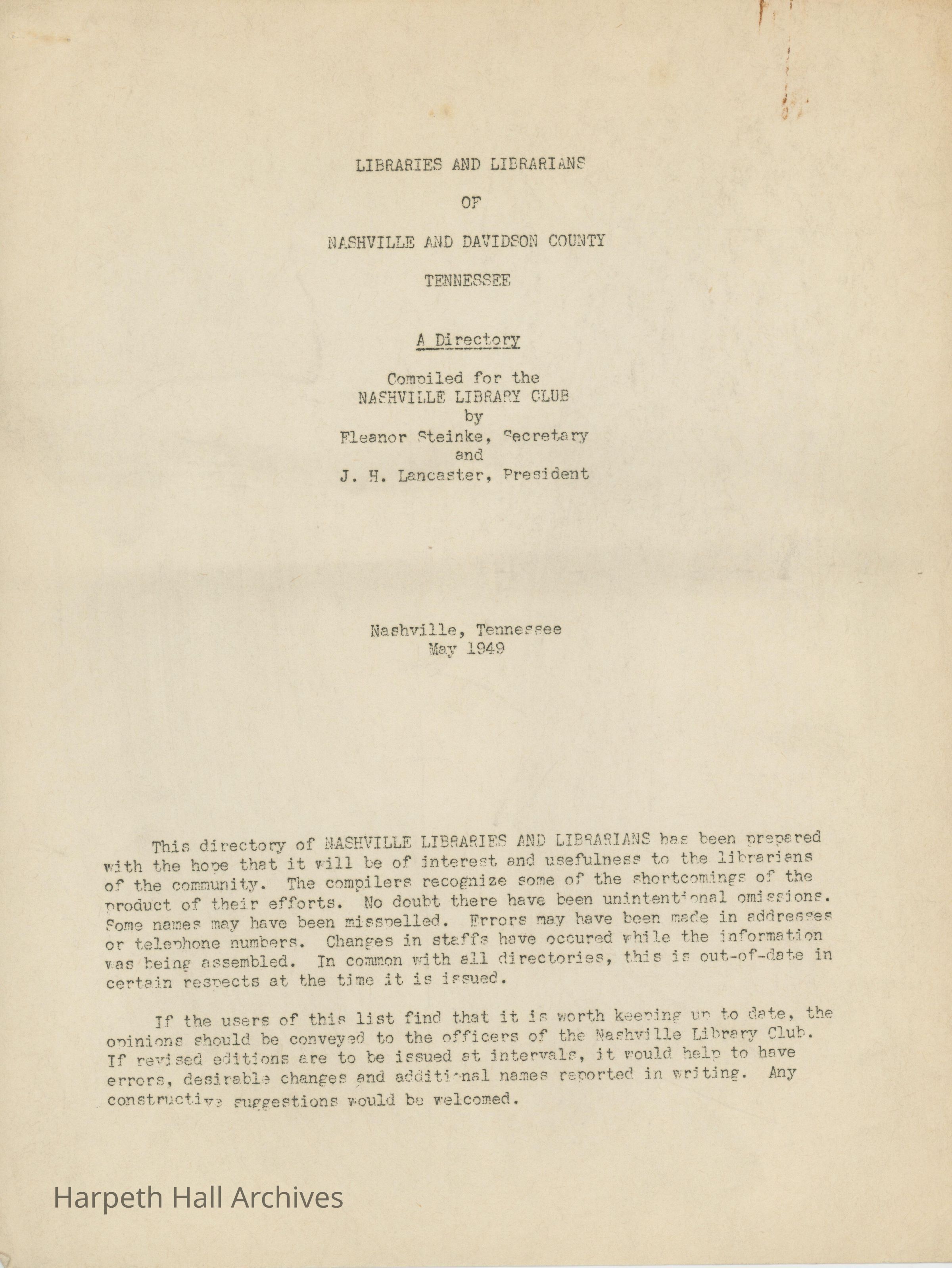 LIBRARIES AND LIBRARIANS

OF

NASHVILLE AND DAVIDSON COUNTY

TENNESSEE

A Directory

Compiled for the
NASHVILLE LIBRARY CLUB
by
Eleanor Steinke, Secretary
and
J. H. Lancaster, President

Nashville, Tennessee
May 1949

This directory of NASHVILLE LIBRARIES AND LIBRARIANS has been prepared with the hope that it will be of interest and usefulness to the librarians of the community. The compilers recognize some of the shortcomings of the product of their efforts. No doubt there have been unintentional omissions. Some names may have been misspelled. Errors may have been made in addresses or telephone numbers. Changes in staffs have occured while the information was being assembled. In common with all directories, this is out-of-date in certain respects at the time it is issued.

If the users of this list find that it is worth keeping up to date, the opinions should be conveyed to the officers of the Nashville Library Club. If revised editions are to be issued at intervals, it would help to have errors, desirable changes and additional names reported in writing. Any constructive suggestions would be welcomed.

Harpeth Hall Archives